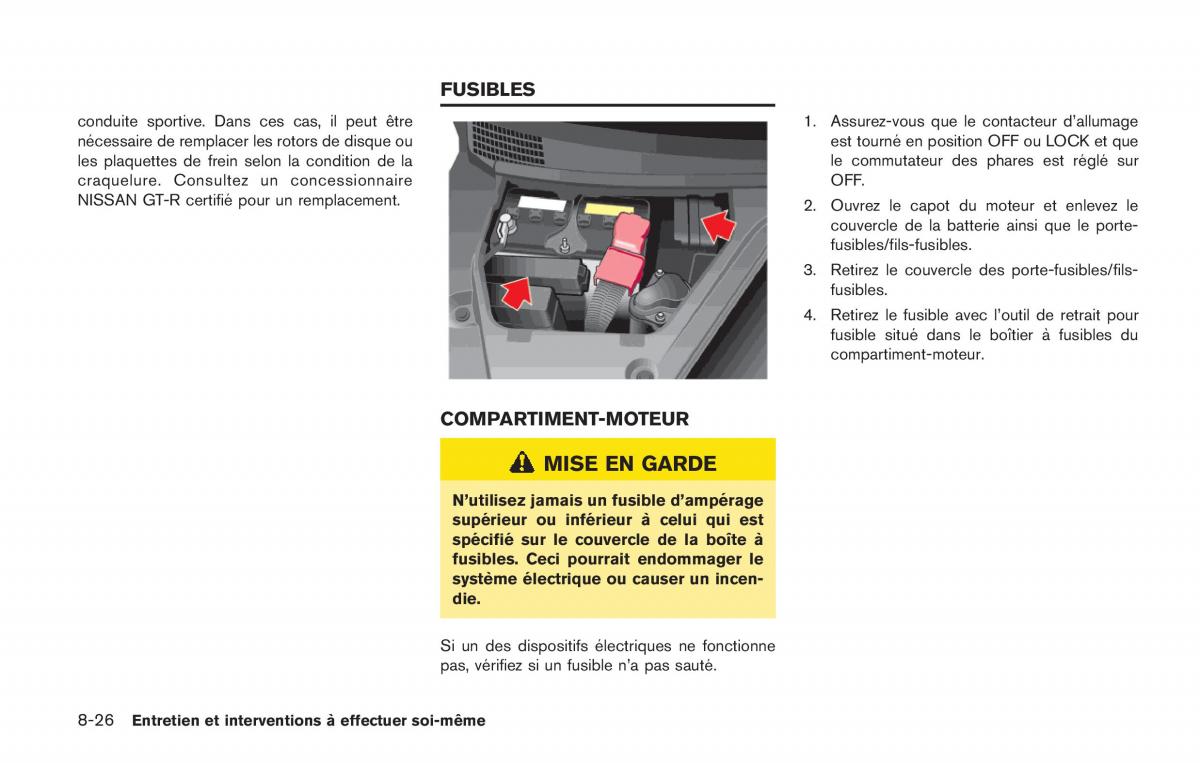 conduite sportive. Dans ces cas, il peut être nécessaire de remplacer les rotors de disque ou les plaquettes de frein selon la condition de la craquelure. Consultez un concessionnaire NISSAN GT-R certifié pour un remplacement.

FUSIBLES

COMPARTIMENT-MOTEUR

MISE EN GARDE

N'utilisez jamais un fusible d'ampérage supérieur ou inférieur à celui qui est spécifié sur le couvercle de la boîte à fusibles. Ceci pourrait endommager le système électrique ou causer un incendie.

Si un des dispositifs électriques ne fonctionne pas, vérifiez si un fusible n'a pas sauté.

1. Assurez-vous que le contacteur d'allumage est tourné en position OFF ou LOCK et que le commutateur des phares est réglé sur OFF.
2. Ouvrez le capot du moteur et enlevez le couvercle de la batterie ainsi que le porte-fusibles/fils-fusibles.
3. Retirez le couvercle des porte-fusibles/fils-fusibles.
4. Retirez le fusible avec l'outil de retrait pour fusible situé dans le boîtier à fusibles du compartiment-moteur.

8-26 Entretien et interventions à effectuer soi-même